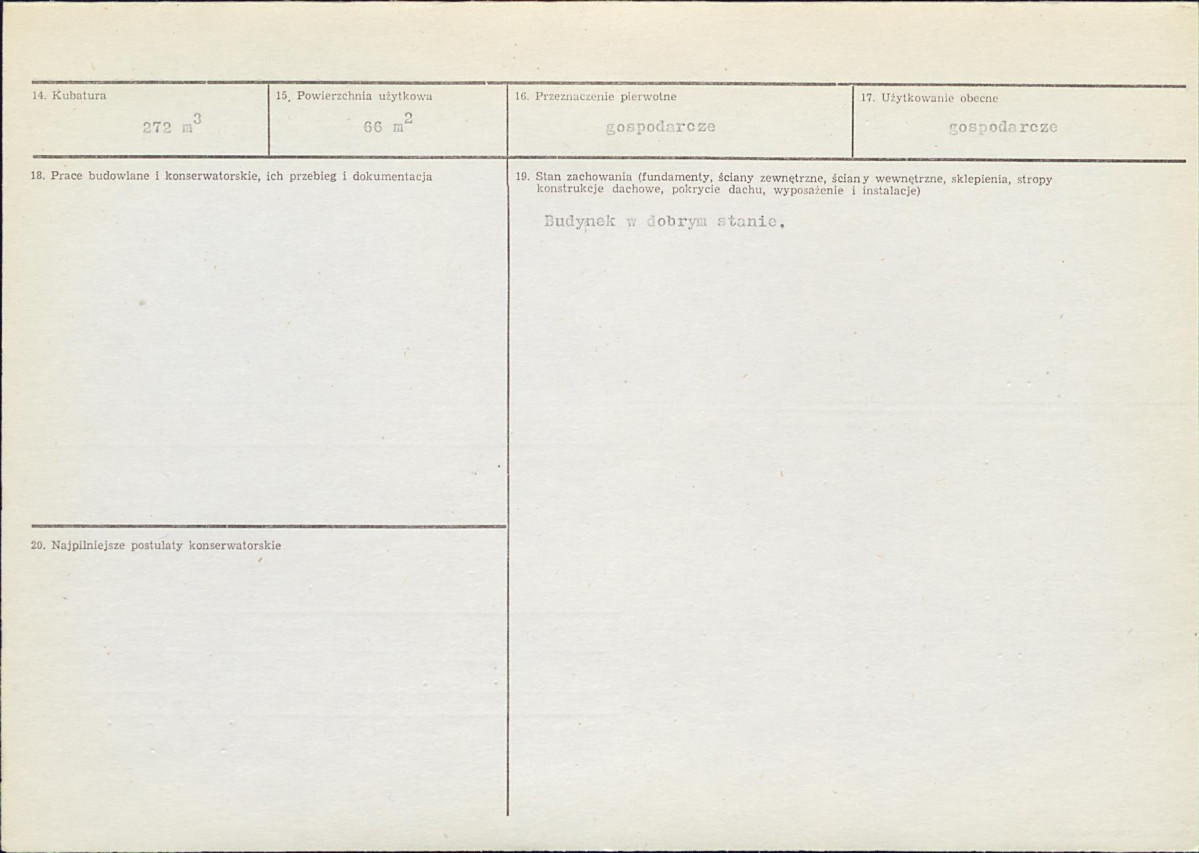 14. Kubatura
272 $m^3$

15. Powierzchnia użytkowa
66 $m^2$

16. Przeznaczenie pierwotne
gospodarcze

17. Użytkowanie obecne
gospodarcze

18. Prace budowlane i konserwatorskie, ich przebieg i dokumentacja

20. Najpilniejsze postulaty konserwatorskie

19. Stan zachowania (fundamenty, ściany zewnętrzne, ściany wewnętrzne, sklepienia, stropy konstrukcje dachowe, pokrycie dachu, wyposażenie i instalacje)

Budynek w dobrym stanie.